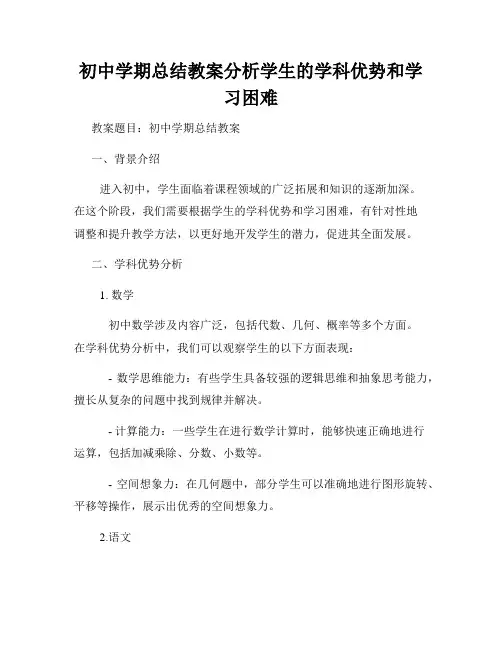 初中学期总结教案分析学生的学科优势和学习困难

教案题目：初中学期总结教案

一、背景介绍

进入初中，学生面临着课程领域的广泛拓展和知识的逐渐加深。在这个阶段，我们需要根据学生的学科优势和学习困难，有针对性地调整和提升教学方法，以更好地开发学生的潜力，促进其全面发展。

二、学科优势分析

1. 数学

初中数学涉及内容广泛，包括代数、几何、概率等多个方面。在学科优势分析中，我们可以观察学生的以下方面表现：

- 数学思维能力：有些学生具备较强的逻辑思维和抽象思考能力，擅长从复杂的问题中找到规律并解决。

- 计算能力：一些学生在进行数学计算时，能够快速正确地进行运算，包括加减乘除、分数、小数等。

- 空间想象力：在几何题中，部分学生可以准确地进行图形旋转、平移等操作，展示出优秀的空间想象力。

2.语文